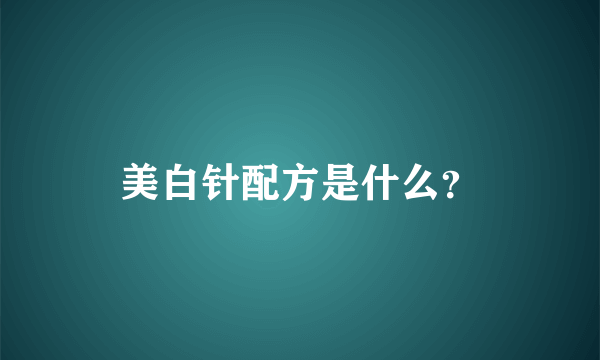 美白针配方是什么?